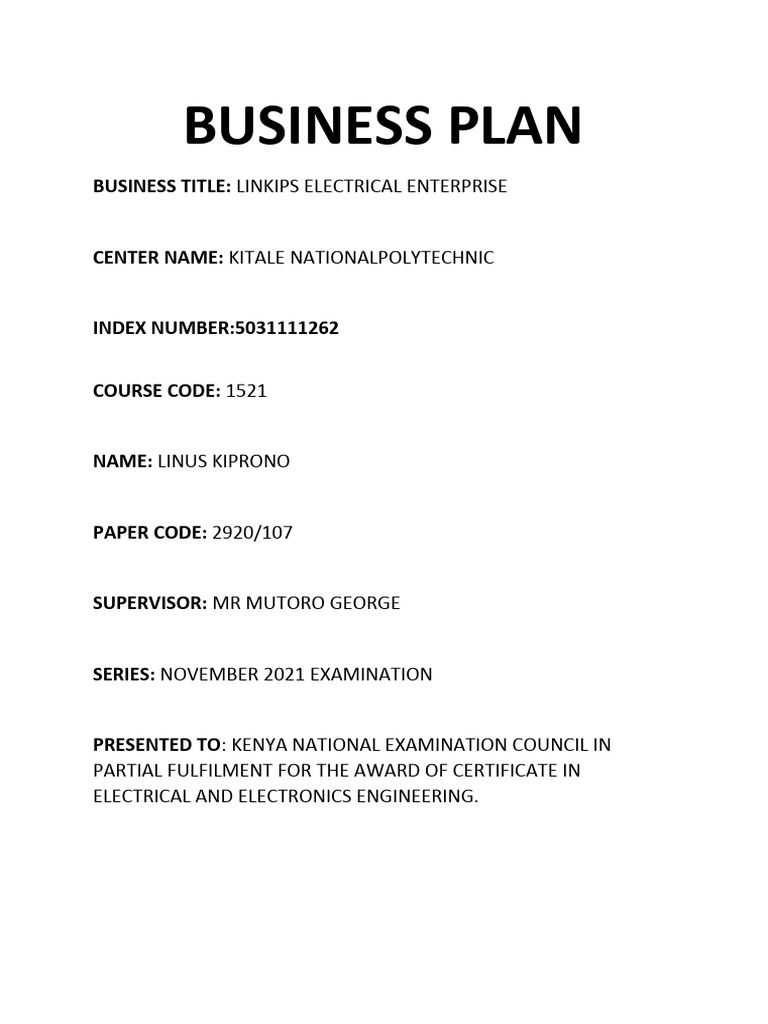 BUSINESS PLAN

BUSINESS TITLE: LINKIPS ELECTRICAL ENTERPRISE

CENTER NAME: KITALE NATIONALPOLYTECHNIC

INDEX NUMBER:5031111262

COURSE CODE: 1521

NAME: LINUS KIPRONO

PAPER CODE: 2920/107

SUPERVISOR: MR MUTORO GEORGE

SERIES: NOVEMBER 2021 EXAMINATION

PRESENTED TO: KENYA NATIONAL EXAMINATION COUNCIL IN PARTIAL FULFILMENT FOR THE AWARD OF CERTIFICATE IN ELECTRICAL AND ELECTRONICS ENGINEERING.